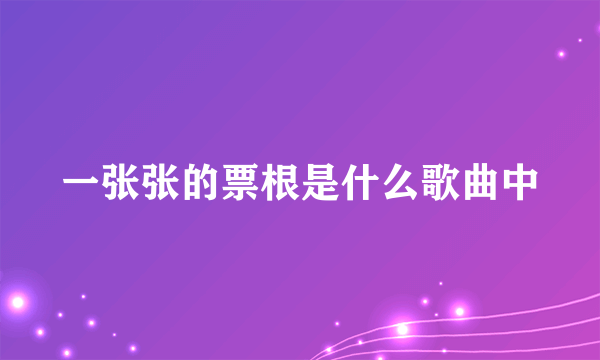 一张张的票根是什么歌曲中